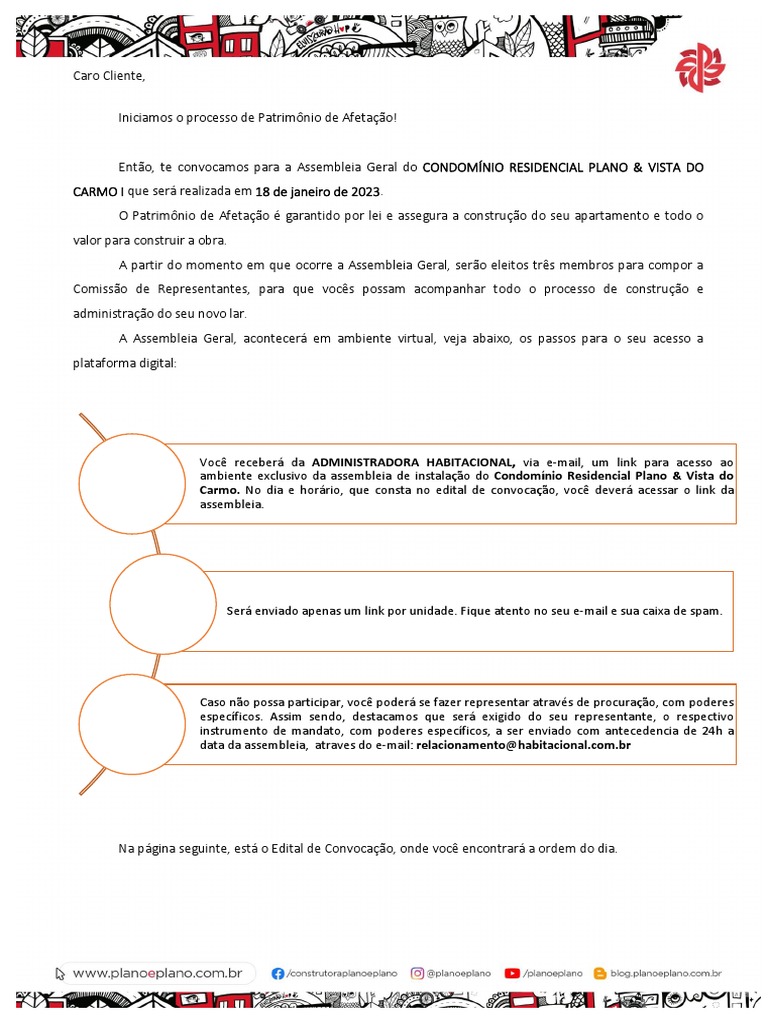 Caro Cliente,

Iniciamos o processo de Patrimônio de Afetação!

Então, te convocamos para a Assembleia Geral do CONDOMÍNIO RESIDENCIAL PLANO & VISTA DO CARMO I que será realizada em 18 de janeiro de 2023.

O Patrimônio de Afetação é garantido por lei e assegura a construção do seu apartamento e todo o valor para construir a obra.

A partir do momento em que ocorre a Assembleia Geral, serão eleitos três membros para compor a Comissão de Representantes, para que vocês possam acompanhar todo o processo de construção e administração do seu novo lar.

A Assembleia Geral, acontecerá em ambiente virtual, veja abaixo, os passos para o seu acesso a plataforma digital:

Você receberá da ADMINISTRADORA HABITACIONAL, via e-mail, um link para acesso ao ambiente exclusivo da assembleia de instalação do Condomínio Residencial Plano & Vista do Carmo. No dia e horário, que consta no edital de convocação, você deverá acessar o link da assembleia.

Será enviado apenas um link por unidade. Fique atento no seu e-mail e sua caixa de spam.

Caso não possa participar, você poderá se fazer representar através de procuração, com poderes específicos. Assim sendo, destacamos que será exigido do seu representante, o respectivo instrumento de mandato, com poderes específicos, a ser enviado com antecedencia de 24h a data da assembleia, atraves do e-mail: relacionamento@habitacional.com.br

Na página seguinte, está o Edital de Convocação, onde você encontrará a ordem do dia.

www.planoeplano.com.br /construtoraplanoeplano @planoeplano /planoeplano blog.planoeplano.com.br